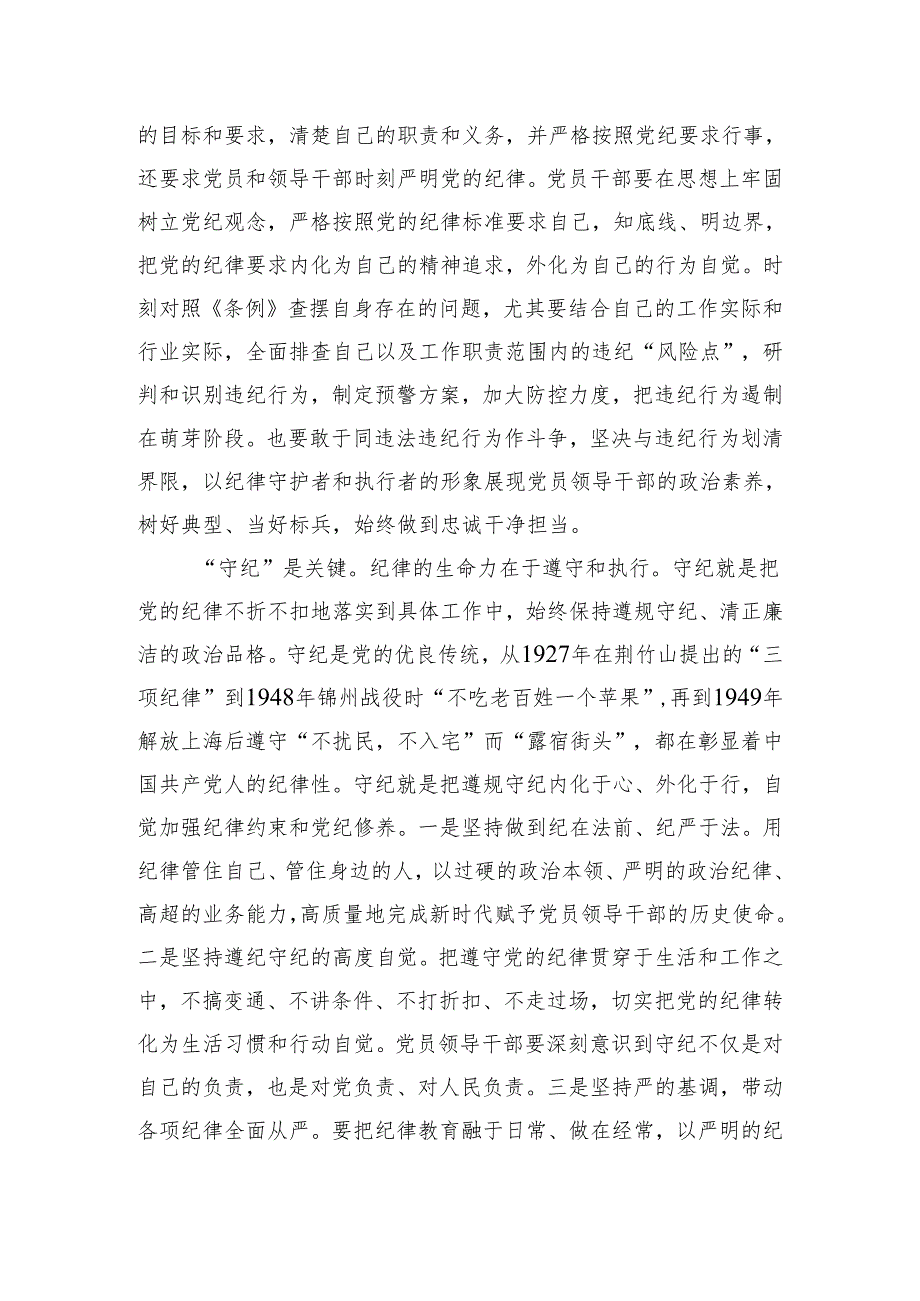 的目标和要求，清楚自己的职责和义务，并严格按照党纪要求行事，还要求党员和领导干部时刻严明党的纪律。党员干部要在思想上牢固树立党纪观念，严格按照党的纪律标准要求自己，知底线、明边界，把党的纪律要求内化为自己的精神追求，外化为自己的行为自觉。时刻对照《条例》查摆自身存在的问题，尤其要结合自己的工作实际和行业实际，全面排查自己以及工作职责范围内的违纪“风险点”，研判和识别违纪行为，制定预警方案，加大防控力度，把违纪行为遏制在萌芽阶段。也要敢于同违法违纪行为作斗争，坚决与违纪行为划清界限，以纪律守护者和执行者的形象展现党员领导干部的政治素养，树好典型、当好标兵，始终做到忠诚干净担当。

“守纪”是关键。纪律的生命力在于遵守和执行。守纪就是把党的纪律不折不扣地落实到具体工作中，始终保持遵规守纪、清正廉洁的政治品格。守纪是党的优良传统，从1927年在荆竹山提出的“三项纪律”到1948年锦州战役时“不吃老百姓一个苹果”，再到1949年解放上海后遵守“不扰民，不入宅”而“露宿街头”，都在彰显着中国共产党人的纪律性。守纪就是把遵规守纪内化于心、外化于行，自觉加强纪律约束和党纪修养。一是坚持做到纪在法前、纪严于法。用纪律管住自己、管住身边的人，以过硬的政治本领、严明的政治纪律、高超的业务能力，高质量地完成新时代赋予党员领导干部的历史使命。二是坚持遵纪守纪的高度自觉。把遵守党的纪律贯穿于生活和工作之中，不搞变通、不讲条件、不打折扣、不走过场，切实把党的纪律转化为生活习惯和行动自觉。党员领导干部要深刻意识到守纪不仅是对自己的负责，也是对党负责、对人民负责。三是坚持严的基调，带动各项纪律全面从严。要把纪律教育融于日常、做在经常，以严明的纪